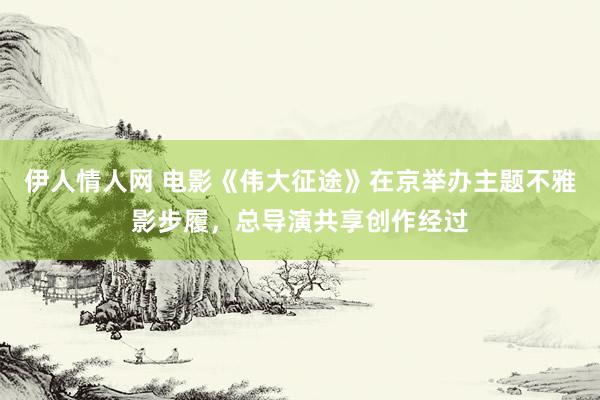 伊人情人网 电影《伟大征途》在京举办主题不雅影步履，总导演共享创作经过